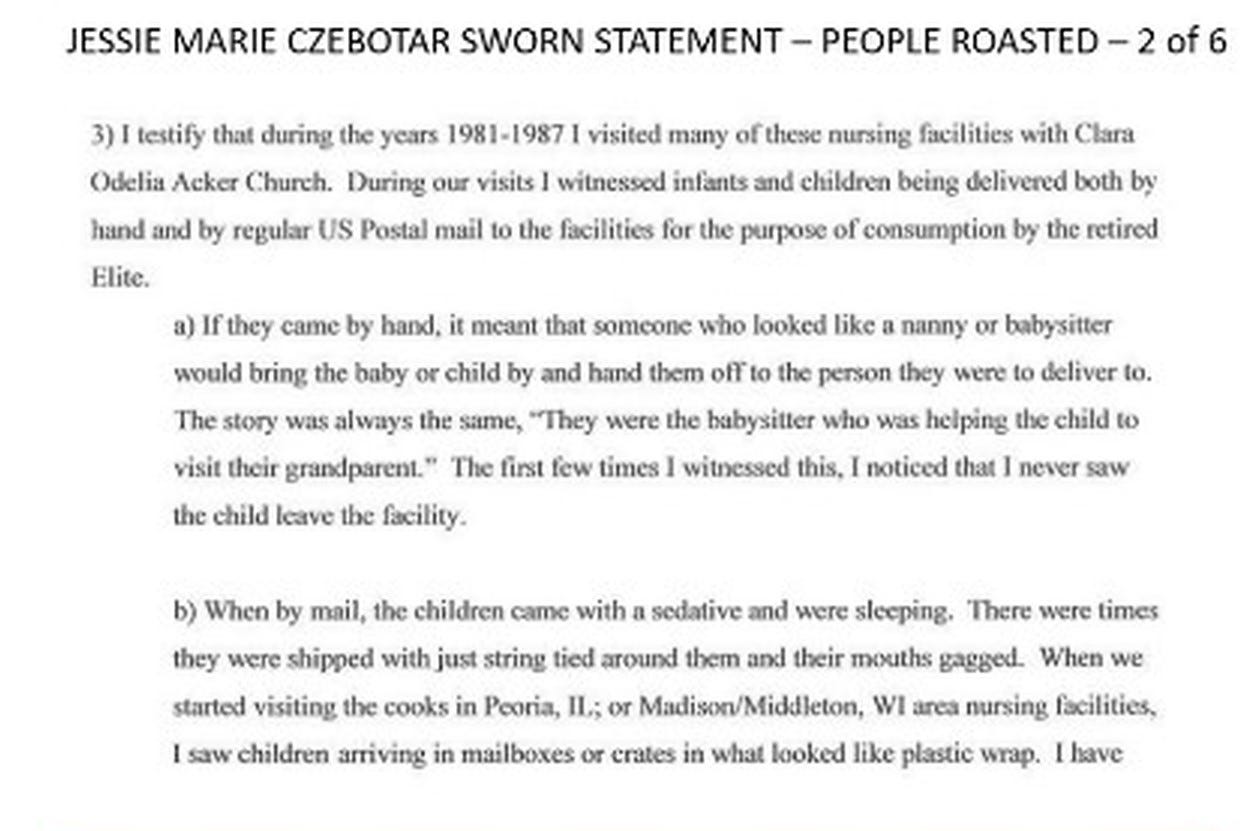 JESSIE MARIE CZEBOTAR SWORN STATEMENT – PEOPLE ROASTED – 2 of 6

3) I testify that during the years 1981-1987 I visited many of these nursing facilities with Clara Odelia Acker Church. During our visits I witnessed infants and children being delivered both by hand and by regular US Postal mail to the facilities for the purpose of consumption by the retired Elite.

a) If they came by hand, it meant that someone who looked like a nanny or babysitter would bring the baby or child by and hand them off to the person they were to deliver to. The story was always the same, "They were the babysitter who was helping the child to visit their grandparent." The first few times I witnessed this, I noticed that I never saw the child leave the facility.

b) When by mail, the children came with a sedative and were sleeping. There were times they were shipped with just string tied around them and their mouths gagged. When we started visiting the cooks in Peoria, IL; or Madison/Middleton, WI area nursing facilities, I saw children arriving in mailboxes or crates in what looked like plastic wrap. I have